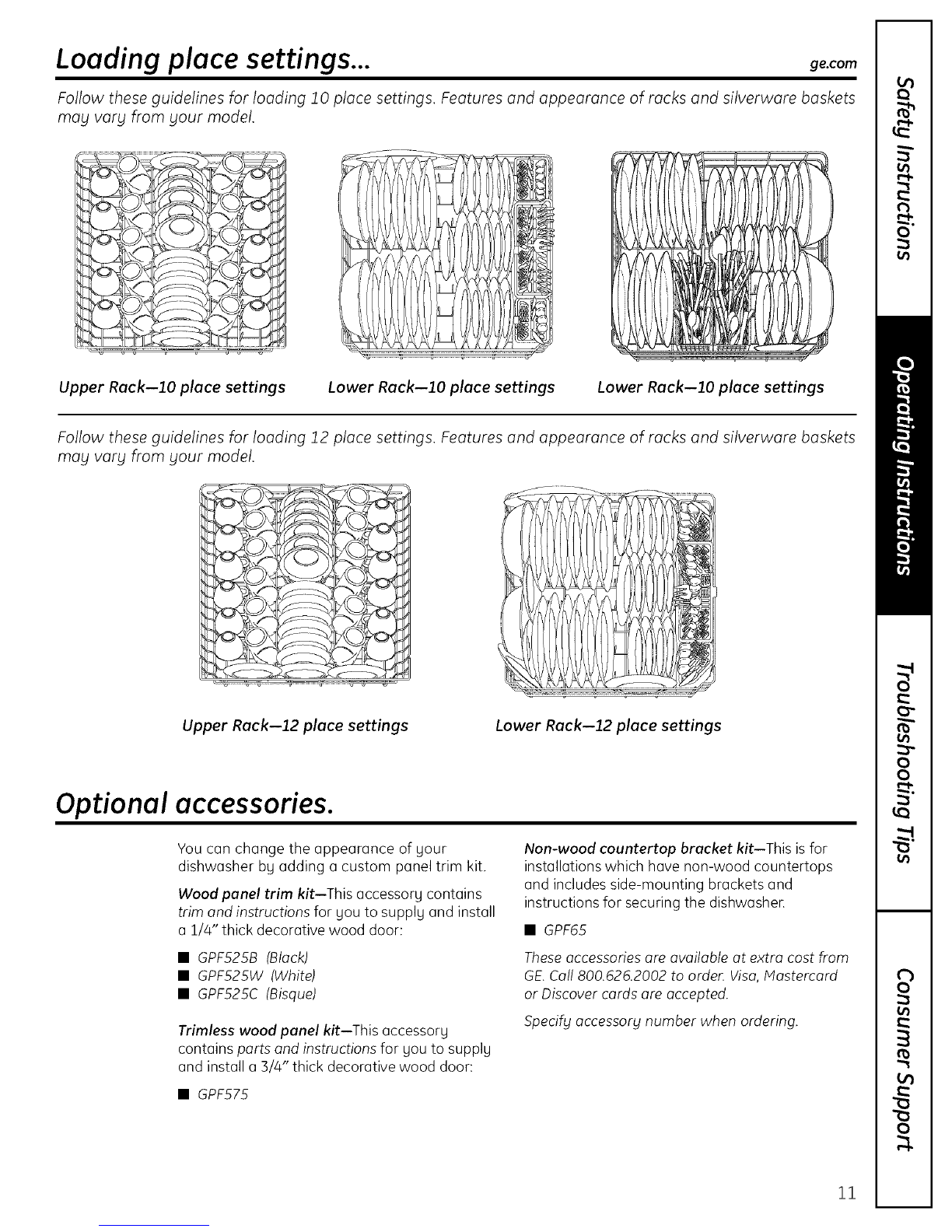 Loading place settings...

ge.com

Follow these guidelines for loading 10 place settings. Features and appearance of racks and silverware baskets may vary from your model.

Upper Rack—10 place settings

Lower Rack—10 place settings

Lower Rack—10 place settings

Follow these guidelines for loading 12 place settings. Features and appearance of racks and silverware baskets may vary from your model.

Upper Rack—12 place settings

Lower Rack—12 place settings

Optional accessories.

You can change the appearance of your dishwasher by adding a custom panel trim kit.

Wood panel trim kit—This accessory contains trim and instructions for you to supply and install a 1/4" thick decorative wood door:

■ GPF525B (Black)
■ GPF525W (White)
■ GPF525C (Bisque)

Trimless wood panel kit—This accessory contains parts and instructions for you to supply and install a 3/4" thick decorative wood door:

■ GPF575

Non-wood countertop bracket kit—This is for installations which have non-wood countertops and includes side-mounting brackets and instructions for securing the dishwasher.

■ GPF65

These accessories are available at extra cost from GE. Call 800.626.2002 to order. Visa, Mastercard or Discover cards are accepted.

Specify accessory number when ordering.

Safety Instructions

Operating Instructions

Troubleshooting Tips

Consumer Support

11